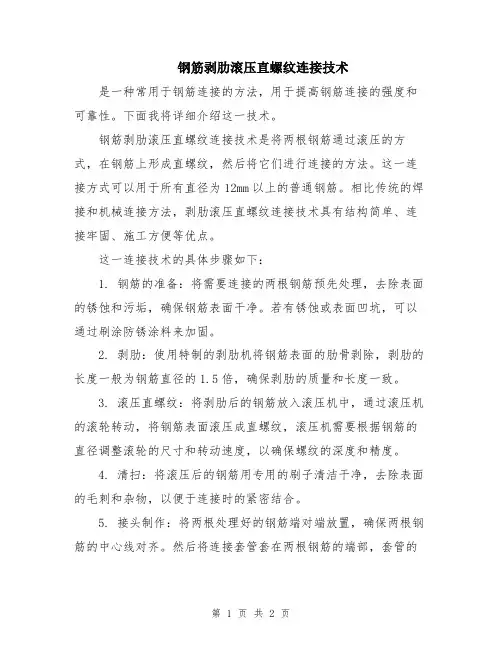 钢筋剥肋滚压直螺纹连接技术

是一种常用于钢筋连接的方法，用于提高钢筋连接的强度和可靠性。下面我将详细介绍这一技术。

钢筋剥肋滚压直螺纹连接技术是将两根钢筋通过滚压的方式，在钢筋上形成直螺纹，然后将它们进行连接的方法。这一连接方式可以用于所有直径为12mm以上的普通钢筋。相比传统的焊接和机械连接方法，剥肋滚压直螺纹连接技术具有结构简单、连接牢固、施工方便等优点。

这一连接技术的具体步骤如下：

1. 钢筋的准备：将需要连接的两根钢筋预先处理，去除表面的锈蚀和污垢，确保钢筋表面干净。若有锈蚀或表面凹坑，可以通过刷涂防锈涂料来加固。

2. 剥肋：使用特制的剥肋机将钢筋表面的肋骨剥除，剥肋的长度一般为钢筋直径的1.5倍，确保剥肋的质量和长度一致。

3. 滚压直螺纹：将剥肋后的钢筋放入滚压机中，通过滚压机的滚轮转动，将钢筋表面滚压成直螺纹，滚压机需要根据钢筋的直径调整滚轮的尺寸和转动速度，以确保螺纹的深度和精度。

4. 清扫：将滚压后的钢筋用专用的刷子清洁干净，去除表面的毛刺和杂物，以便于连接时的紧密结合。

5. 接头制作：将两根处理好的钢筋端对端放置，确保两根钢筋的中心线对齐。然后将连接套管套在两根钢筋的端部，套管的

第 1 页 共 2 页